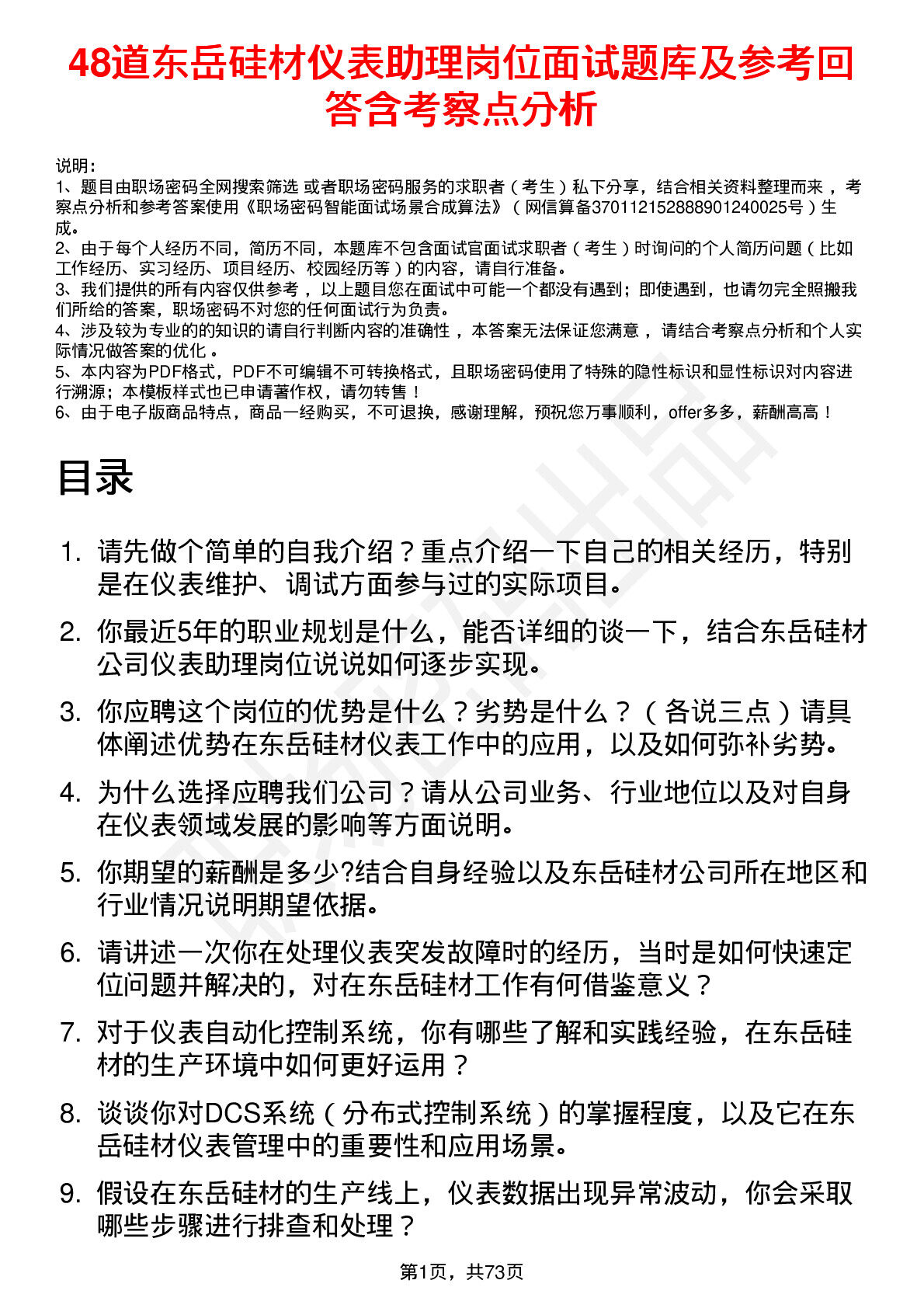 48道东岳硅材仪表助理岗位面试题库及参考回答含考察点分析

说明：
1、题目由职场密码全网搜索筛选 或者职场密码服务的求职者（考生）私下分享，结合相关资料整理而来，考察点分析和参考答案使用《职场密码智能面试场景合成算法》（网信算备370112152888901240025号）生成。
2、由于每个人经历不同，简历不同，本题库不包含面试官面试求职者（考生）时询问的个人简历问题（比如工作经历、实习经历、项目经历、校园经历等）的内容，请自行准备。
3、我们提供的所有内容仅供参考，以上题目您在面试中可能一个都没有遇到；即使遇到，也请勿完全照搬我们所给的答案，职场密码不对您的任何面试行为负责。
4、涉及较为专业的的知识的请自行判断内容的准确性，本答案无法保证您满意，请结合考察点分析和个人实际情况做答案的优化。
5、本内容为PDF格式，PDF不可编辑不可转换格式，且职场密码使用了特殊的隐性标识和显性标识对内容进行溯源；本模板样式也已申请著作权，请勿转售！
6、由于电子版商品特点，商品一经购买，不可退换，感谢理解，预祝您万事顺利，offer多多，薪酬高高！

目录

1. 请先做个简单的自我介绍？重点介绍一下自己的相关经历，特别是在仪表维护、调试方面参与过的实际项目。
2. 你最近5年的职业规划是什么，能否详细的谈一下，结合东岳硅材公司仪表助理岗位说说如何逐步实现。
3. 你应聘这个岗位的优势是什么？劣势是什么？（各说三点）请具体阐述优势在东岳硅材仪表工作中的应用，以及如何弥补劣势。
4. 为什么选择应聘我们公司？请从公司业务、行业地位以及对自身在仪表领域发展的影响等方面说明。
5. 你期望的薪酬是多少?结合自身经验以及东岳硅材公司所在地区和行业情况说明期望依据。
6. 请讲述一次你在处理仪表突发故障时的经历，当时是如何快速定位问题并解决的，对在东岳硅材工作有何借鉴意义？
7. 对于仪表自动化控制系统，你有哪些了解和实践经验，在东岳硅材的生产环境中如何更好运用？
8. 谈谈你对DCS系统（分布式控制系统）的掌握程度，以及它在东岳硅材仪表管理中的重要性和应用场景。
9. 假设在东岳硅材的生产线上，仪表数据出现异常波动，你会采取哪些步骤进行排查和处理？

第1页，共73页